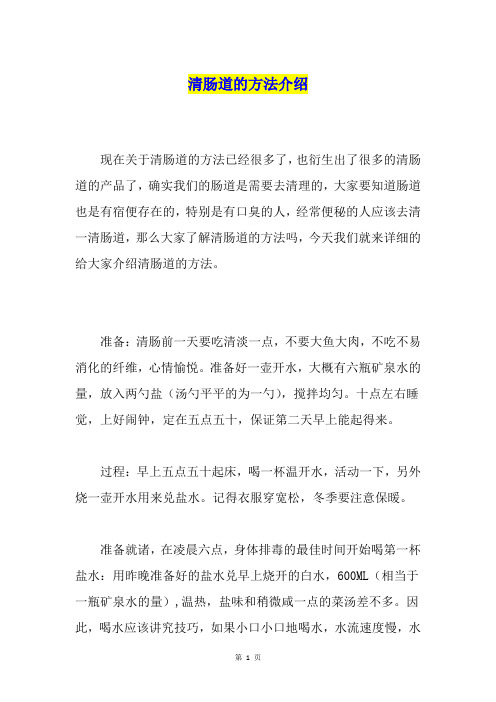 清肠道的方法介绍

现在关于清肠道的方法已经很多了，也衍生出了很多的清肠道的产品了，确实我们的肠道是需要去清理的，大家要知道肠道也是有宿便存在的，特别是有口臭的人，经常便秘的人应该去清一清肠道，那么大家了解清肠道的方法吗，今天我们就来详细的给大家介绍清肠道的方法。

准备：清肠前一天要吃清淡一点，不要大鱼大肉，不吃不易消化的纤维，心情愉悦。准备好一壶开水，大概有六瓶矿泉水的量，放入两勺盐（汤勺平平的为一勺），搅拌均匀。十点左右睡觉，上好闹钟，定在五点五十，保证第二天早上能起得来。

过程：早上五点五十起床，喝一杯温开水，活动一下，另外烧一壶开水用来兑盐水。记得衣服穿宽松，冬季要注意保暖。

准备就诸，在凌晨六点，身体排毒的最佳时间开始喝第一杯盐水：用昨晚准备好的盐水兑早上烧开的白水，600ML（相当于一瓶矿泉水的量），温热，盐味和稍微咸一点的菜汤差不多。因此，喝水应该讲究技巧，如果小口小口地喝水，水流速度慢，水

第 1 页